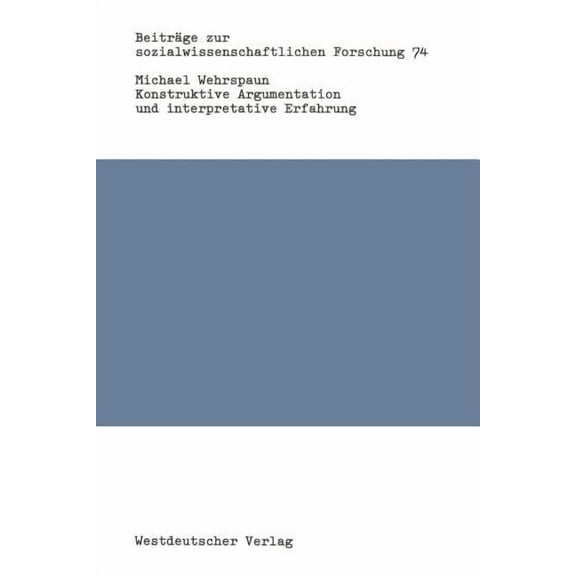 Beiträge zur
sozialwissenschaftlichen Forschung 74

Michael Wehrspaun
Konstruktive Argumentation
und interpretative Erfahrung

Westdeutscher Verlag